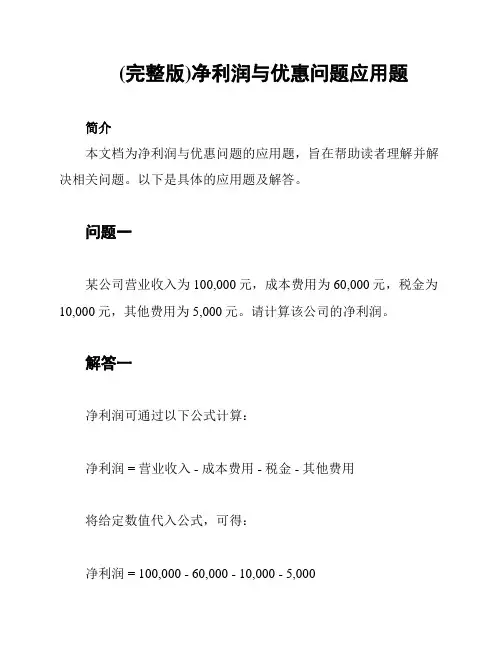 (完整版)净利润与优惠问题应用题

简介

本文档为净利润与优惠问题的应用题，旨在帮助读者理解并解决相关问题。以下是具体的应用题及解答。

问题一

某公司营业收入为 100,000 元，成本费用为 60,000 元，税金为 10,000 元，其他费用为 5,000 元。请计算该公司的净利润。

解答一

净利润可通过以下公式计算：

净利润 = 营业收入 - 成本费用 - 税金 - 其他费用

将给定数值代入公式，可得：

净利润 = 100,000 - 60,000 - 10,000 - 5,000